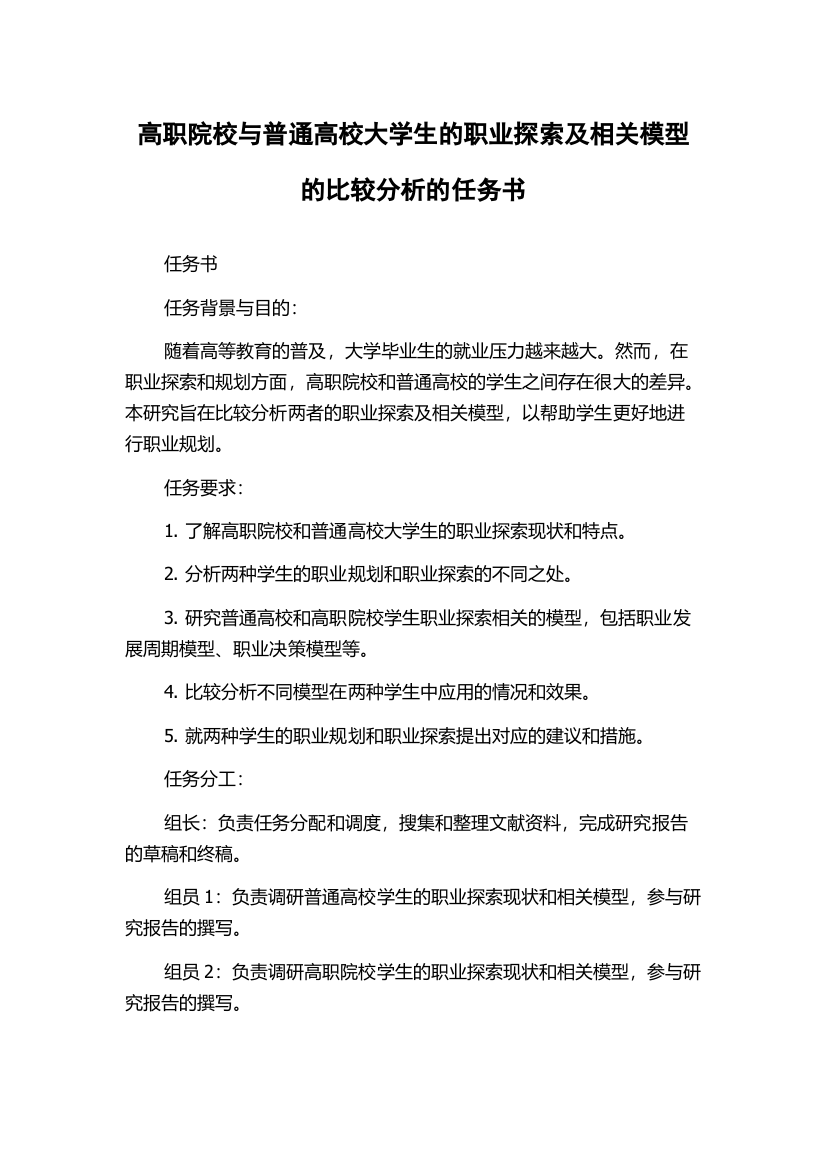 高职院校与普通高校大学生的职业探索及相关模型的比较分析的任务书

任务书

任务背景与目的：

随着高等教育的普及，大学毕业生的就业压力越来越大。然而，在职业探索和规划方面，高职院校和普通高校的学生之间存在很大的差异。本研究旨在比较分析两者的职业探索及相关模型，以帮助学生更好地进行职业规划。

任务要求：

1. 了解高职院校和普通高校大学生的职业探索现状和特点。

2. 分析两种学生的职业规划和职业探索的不同之处。

3. 研究普通高校和高职院校学生职业探索相关的模型，包括职业发展周期模型、职业决策模型等。

4. 比较分析不同模型在两种学生中应用的情况和效果。

5. 就两种学生的职业规划和职业探索提出对应的建议和措施。

任务分工：

组长：负责任务分配和调度，搜集和整理文献资料，完成研究报告的草稿和终稿。

组员 1：负责调研普通高校学生的职业探索现状和相关模型，参与研究报告的撰写。

组员 2：负责调研高职院校学生的职业探索现状和相关模型，参与研究报告的撰写。